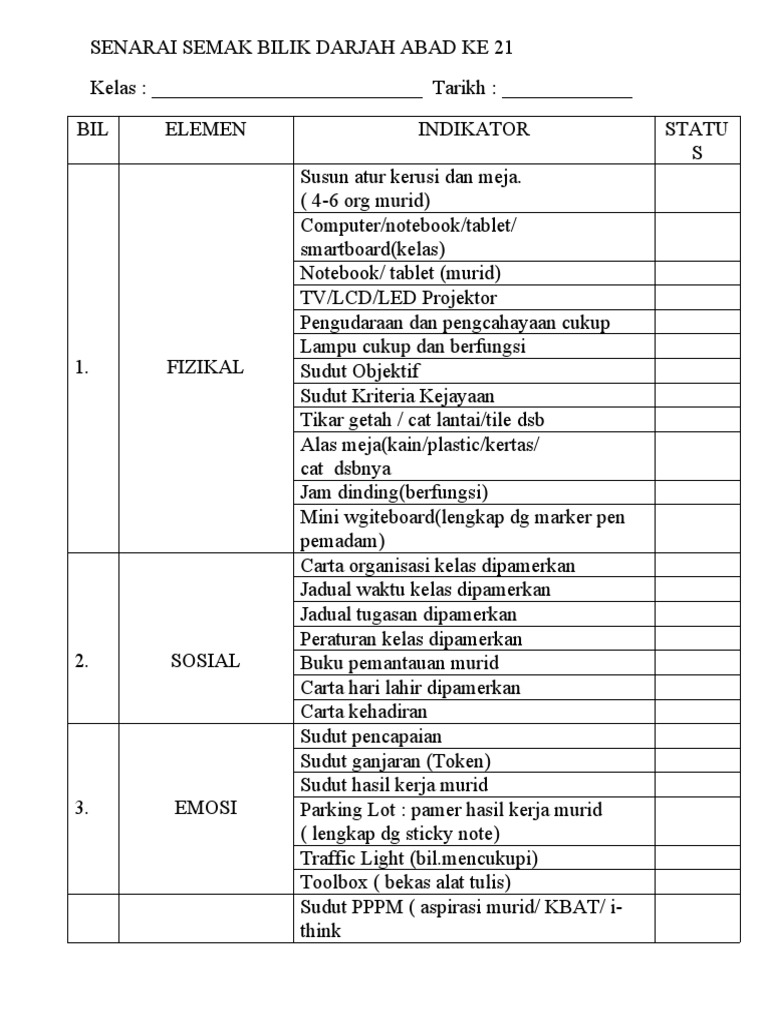 SENARAI SEMAK BILIK DARJAH ABAD KE 21

Kelas : ____________________________ Tarikh : ______________

| BIL | ELEMEN | INDIKATOR | STATUS |
|---|---|---|---|
| 1. | FIZIKAL | Susun atur kerusi dan meja. ( 4-6 org murid) | |
| | | Computer/notebook/tablet/ smartboard(kelas) | |
| | | Notebook/ tablet (murid) | |
| | | TV/LCD/LED Projektor | |
| | | Pengudaraan dan pengcahayaan cukup | |
| | | Lampu cukup dan berfungsi | |
| | | Sudut Objektif | |
| | | Sudut Kriteria Kejayaan | |
| | | Tikar getah / cat lantai/tile dsb | |
| | | Alas meja(kain/plastic/kertas/ cat dsbnya | |
| | | Jam dinding(berfungsi) | |
| | | Mini wgiteboard(lengkap dg marker pen pemadam) | |
| 2. | SOSIAL | Carta organisasi kelas dipamerkan | |
| | | Jadual waktu kelas dipamerkan | |
| | | Jadual tugasan dipamerkan | |
| | | Peraturan kelas dipamerkan | |
| | | Buku pemantauan murid | |
| | | Carta hari lahir dipamerkan | |
| | | Carta kehadiran | |
| 3. | EMOSI | Sudut pencapaian | |
| | | Sudut ganjaran (Token) | |
| | | Sudut hasil kerja murid | |
| | | Parking Lot : pamer hasil kerja murid ( lengkap dg sticky note) | |
| | | Traffic Light (bil.mencukupi) | |
| | | Toolbox ( bekas alat tulis) | |
| | | Sudut PPPM ( aspirasi murid/ KBAT/ i-think | |